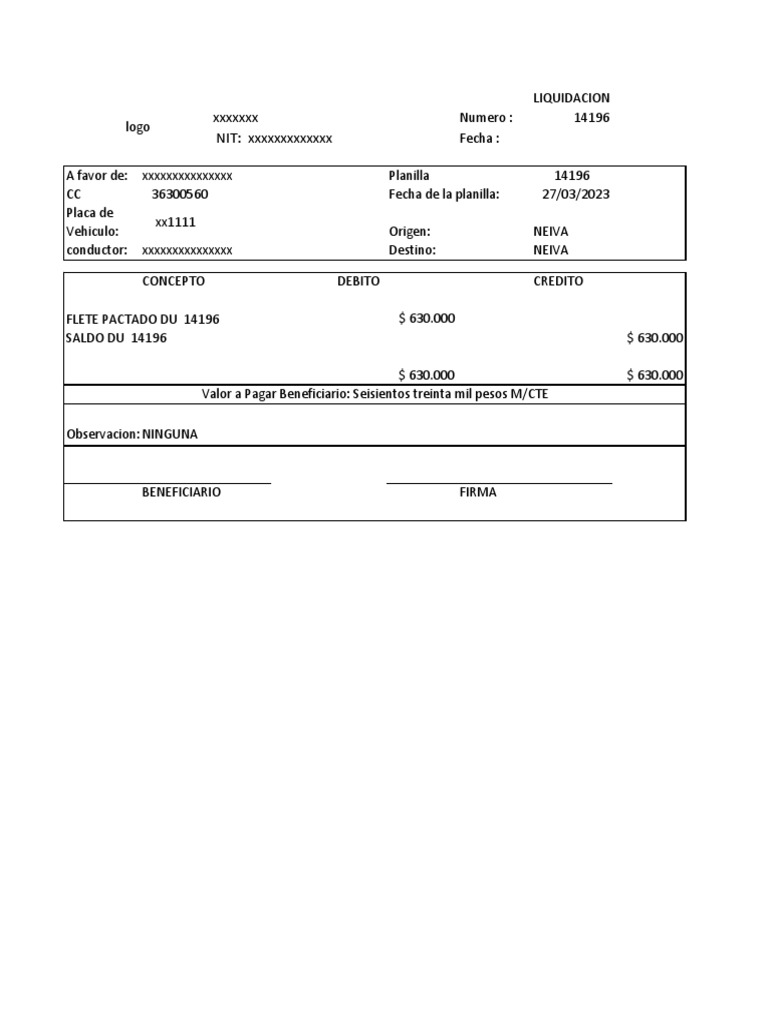 LIQUIDACION

logo

xxxxxxx

NIT: xxxxxxxxxxxxx

Numero : 14196

Fecha :

| A favor de: | xxxxxxxxxxxxxxx | Planilla | 14196 |
|---|---|---|---|
| CC | 36300560 | Fecha de la planilla: | 27/03/2023 |
| Placa de Vehiculo: | xx1111 | Origen: | NEIVA |
| conductor: | xxxxxxxxxxxxxxx | Destino: | NEIVA |

| CONCEPTO | DEBITO | CREDITO |
|---|---|---|
| FLETE PACTADO DU 14196 | $ 630.000 | |
| SALDO DU 14196 | | $ 630.000 |
| | $ 630.000 | $ 630.000 |

Valor a Pagar Beneficiario: Seisientos treinta mil pesos M/CTE

Observacion: NINGUNA

BENEFICIARIO

FIRMA